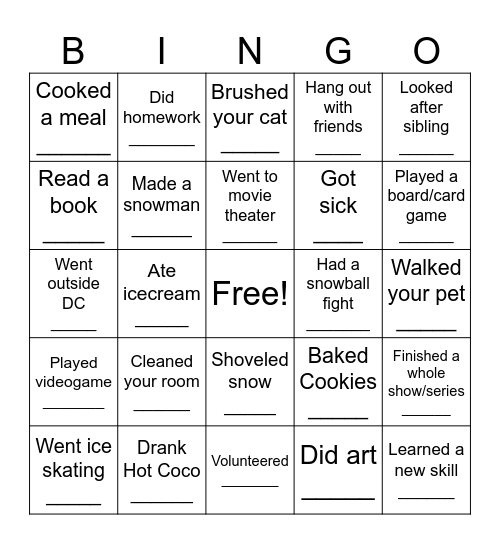 | B | I | N | G | O |
|---|---|---|---|---|
| Cooked a meal ______ | Did homework ______ | Brushed your cat ______ | Hang out with friends ______ | Looked after sibling ______ |
| Read a book ______ | Made a snowman ______ | Went to movie theater ______ | Got sick ______ | Played a board/card game ______ |
| Went outside DC ______ | Ate icecream ______ | Free! | Had a snowball fight ______ | Walked your pet ______ |
| Played videogame ______ | Cleaned your room ______ | Shoveled snow ______ | Baked Cookies ______ | Finished a whole show/series ______ |
| Went ice skating ______ | Drank Hot Coco ______ | Volunteered ______ | Did art ______ | Learned a new skill ______ |